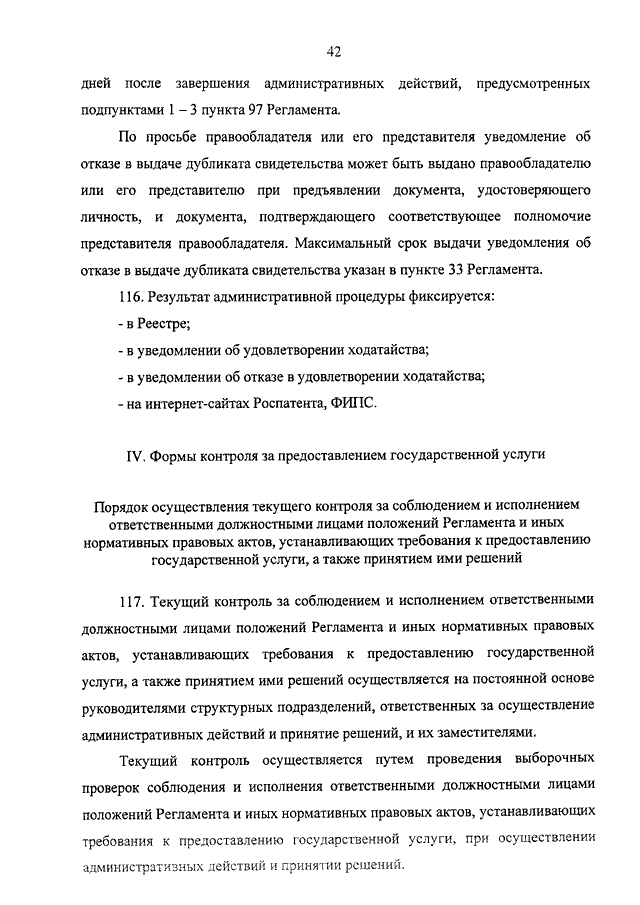 42

дней после завершения административных действий, предусмотренных подпунктами 1 – 3 пункта 97 Регламента.

По просьбе правообладателя или его представителя уведомление об отказе в выдаче дубликата свидетельства может быть выдано правообладателю или его представителю при предъявлении документа, удостоверяющего личность, и документа, подтверждающего соответствующее полномочие представителя правообладателя. Максимальный срок выдачи уведомления об отказе в выдаче дубликата свидетельства указан в пункте 33 Регламента.

116. Результат административной процедуры фиксируется:

- в Реестре;

- в уведомлении об удовлетворении ходатайства;

- в уведомлении об отказе в удовлетворении ходатайства;

- на интернет-сайтах Роспатента, ФИПС.

IV. Формы контроля за предоставлением государственной услуги

Порядок осуществления текущего контроля за соблюдением и исполнением ответственными должностными лицами положений Регламента и иных нормативных правовых актов, устанавливающих требования к предоставлению государственной услуги, а также принятием ими решений

117. Текущий контроль за соблюдением и исполнением ответственными должностными лицами положений Регламента и иных нормативных правовых актов, устанавливающих требования к предоставлению государственной услуги, а также принятием ими решений осуществляется на постоянной основе руководителями структурных подразделений, ответственных за осуществление административных действий и принятие решений, и их заместителями.

Текущий контроль осуществляется путем проведения выборочных проверок соблюдения и исполнения ответственными должностными лицами положений Регламента и иных нормативных правовых актов, устанавливающих требования к предоставлению государственной услуги, при осуществлении административных действий и принятии решений.